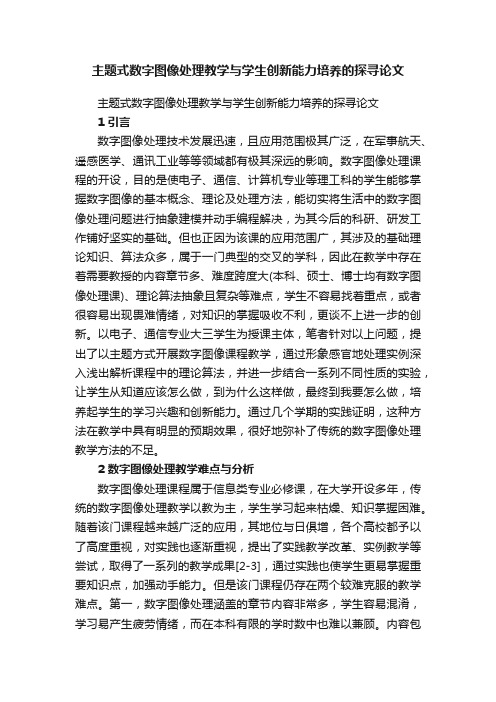 主题式数字图像处理教学与学生创新能力培养的探寻论文

主题式数字图像处理教学与学生创新能力培养的探寻论文

1 引言

数字图像处理技术发展迅速，且应用范围极其广泛，在军事航天、遥感医学、通讯工业等等领域都有极其深远的影响。数字图像处理课程的开设，目的是使电子、通信、计算机专业等理工科的学生能够掌握数字图像的基本概念、理论及处理方法，能切实将生活中的数字图像处理问题进行抽象建模并动手编程解决，为其今后的科研、研发工作铺好坚实的基础。但也正因为该课的应用范围广，其涉及的基础理论知识、算法众多，属于一门典型的交叉的学科，因此在教学中存在着需要教授的内容章节多、难度跨度大(本科、硕士、博士均有数字图像处理课)、理论算法抽象且复杂等难点，学生不容易找着重点，或者很容易出现畏难情绪，对知识的掌握吸收不利，更谈不上进一步的创新。以电子、通信专业大三学生为授课主体，笔者针对以上问题，提出了以主题方式开展数字图像课程教学，通过形象感官地处理实例深入浅出解析课程中的理论算法，并进一步结合一系列不同性质的实验，让学生从知道应该怎么做，到为什么这样做，最终到我要怎么做，培养起学生的学习兴趣和创新能力。通过几个学期的实践证明，这种方法在教学中具有明显的预期效果，很好地弥补了传统的数字图像处理教学方法的不足。

2 数字图像处理教学难点与分析

数字图像处理课程属于信息类专业必修课，在大学开设多年，传统的数字图像处理教学以教为主，学生学习起来枯燥、知识掌握困难。随着该门课程越来越广泛的应用，其地位与日俱增，各个高校都予以了高度重视，对实践也逐渐重视，提出了实践教学改革、实例教学等尝试，取得了一系列的教学成果[2-3]，通过实践也使学生更易掌握重要知识点，加强动手能力。但是该门课程仍存在两个较难克服的教学难点。第一，数字图像处理涵盖的章节内容非常多，学生容易混淆，学习易产生疲劳情绪，而在本科有限的学时数中也难以兼顾。内容包